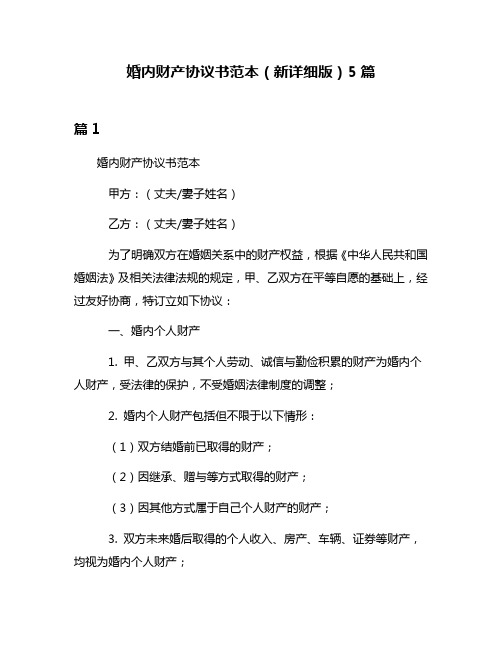 婚内财产协议书范本（新详细版）5 篇

篇 1

婚内财产协议书范本

甲方：（丈夫/妻子姓名）

乙方：（丈夫/妻子姓名）

为了明确双方在婚姻关系中的财产权益，根据《中华人民共和国婚姻法》及相关法律法规的规定，甲、乙双方在平等自愿的基础上，经过友好协商，特订立如下协议：

一、婚内个人财产

1. 甲、乙双方与其个人劳动、诚信与勤俭积累的财产为婚内个人财产，受法律的保护，不受婚姻法律制度的调整；

2. 婚内个人财产包括但不限于以下情形：

（1）双方结婚前已取得的财产；

（2）因继承、赠与等方式取得的财产；

（3）因其他方式属于自己个人财产的财产；

3. 双方未来婚后取得的个人收入、房产、车辆、证券等财产，均视为婚内个人财产；